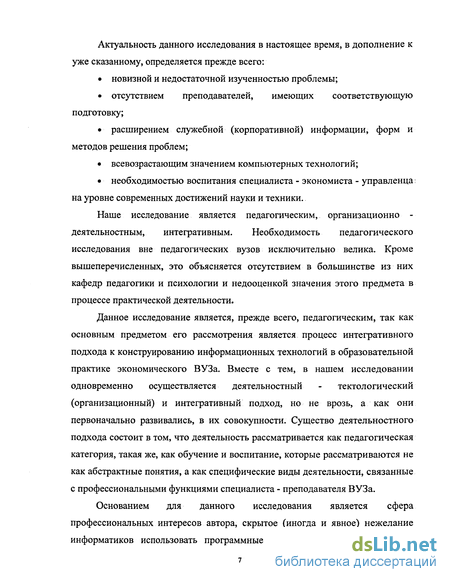 Актуальность данного исследования в настоящее время, в дополнение к уже сказанному, определяется прежде всего:

• новизной и недостаточной изученностью проблемы;

• отсутствием преподавателей, имеющих соответствующую подготовку;

• расширением служебной (корпоративной) информации, форм и методов решения проблем;

• всевозрастающим значением компьютерных технологий;

• необходимостью воспитания специалиста - экономиста - управленца на уровне современных достижений науки и техники.

Наше исследование является педагогическим, организационно - деятельностным, интегративным. Необходимость педагогического исследования вне педагогических вузов исключительно велика. Кроме вышеперечисленных, это объясняется отсутствием в большинстве из них кафедр педагогики и психологии и недооценкой значения этого предмета в процессе практической деятельности.

Данное исследование является, прежде всего, педагогическим, так как основным предметом его рассмотрения является процесс интегративного подхода к конструированию информационных технологий в образовательной практике экономического ВУЗа. Вместе с тем, в нашем исследовании одновременно осуществляется деятельностный - тектологический (организационный) и интегративный подход, но не врозь, а как они первоначально развивались, в их совокупности. Существо деятельностного подхода состоит в том, что деятельность рассматривается как педагогическая категория, такая же, как обучение и воспитание, которые рассматриваются не как абстрактные понятия, а как специфические виды деятельности, связанные с профессиональными функциями специалиста - преподавателя ВУЗа.

Основанием для данного исследования является сфера профессиональных интересов автора, скрытое (иногда и явное) нежелание информатиков использовать программные

7

dsLib.net
библиотека диссертаций